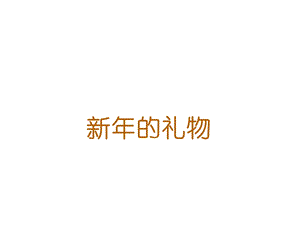 新年的礼物